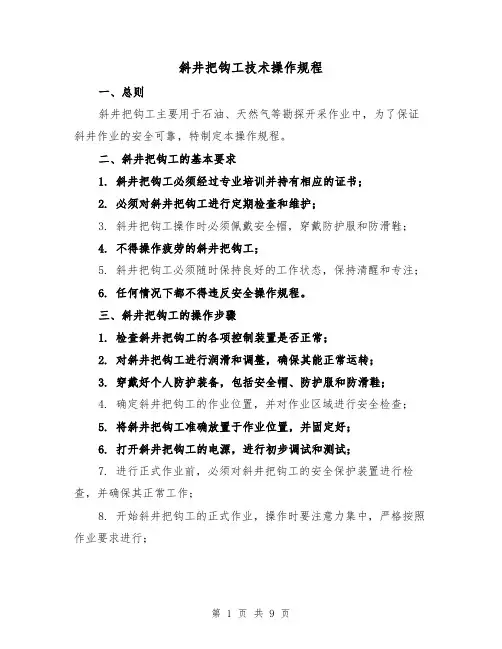 斜井把钩工技术操作规程

一、总则

斜井把钩工主要用于石油、天然气等勘探开采作业中，为了保证斜井作业的安全可靠，特制定本操作规程。

二、斜井把钩工的基本要求

1. 斜井把钩工必须经过专业培训并持有相应的证书；

2. 必须对斜井把钩工进行定期检查和维护；

3. 斜井把钩工操作时必须佩戴安全帽，穿戴防护服和防滑鞋；

4. 不得操作疲劳的斜井把钩工；

5. 斜井把钩工必须随时保持良好的工作状态，保持清醒和专注；

6. 任何情况下都不得违反安全操作规程。

三、斜井把钩工的操作步骤

1. 检查斜井把钩工的各项控制装置是否正常；

2. 对斜井把钩工进行润滑和调整，确保其能正常运转；

3. 穿戴好个人防护装备，包括安全帽、防护服和防滑鞋；

4. 确定斜井把钩工的作业位置，并对作业区域进行安全检查；

5. 将斜井把钩工准确放置于作业位置，并固定好；

6. 打开斜井把钩工的电源，进行初步调试和测试；

7. 进行正式作业前，必须对斜井把钩工的安全保护装置进行检查，并确保其正常工作；

8. 开始斜井把钩工的正式作业，操作时要注意力集中，严格按照作业要求进行；

第 1 页 共 9 页